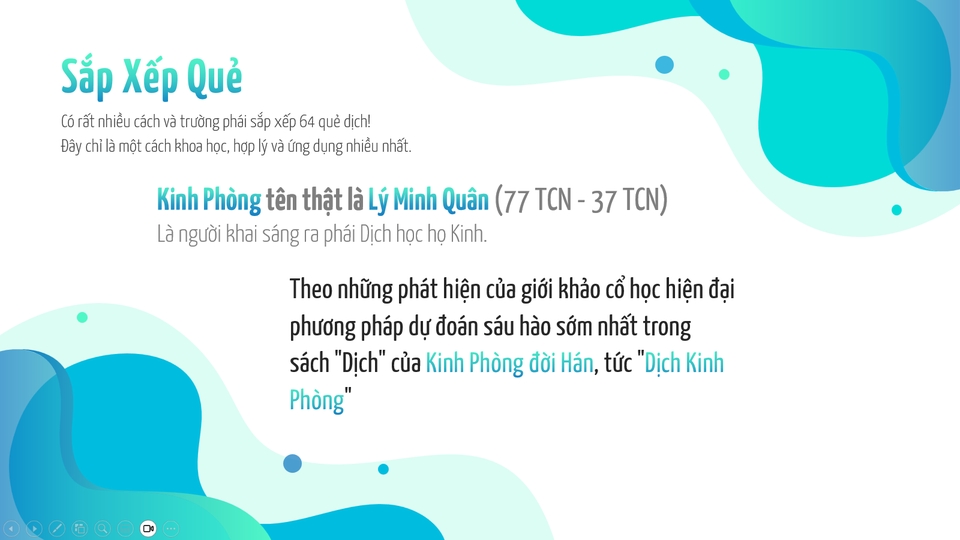 Sắp Xếp Quẻ

Có rất nhiều cách và trường phái sắp xếp 64 quẻ dịch!
Đây chỉ là một cách khoa học, hợp lý và ứng dụng nhiều nhất.

Kinh Phòng tên thật là Lý Minh Quân (77 TCN - 37 TCN)
Là người khai sáng ra phái Dịch học họ Kinh.

Theo những phát hiện của giới khảo cổ học hiện đại phương pháp dự đoán sáu hào sớm nhất trong sách "Dịch" của Kinh Phòng đời Hán, tức "Dịch Kinh Phòng"